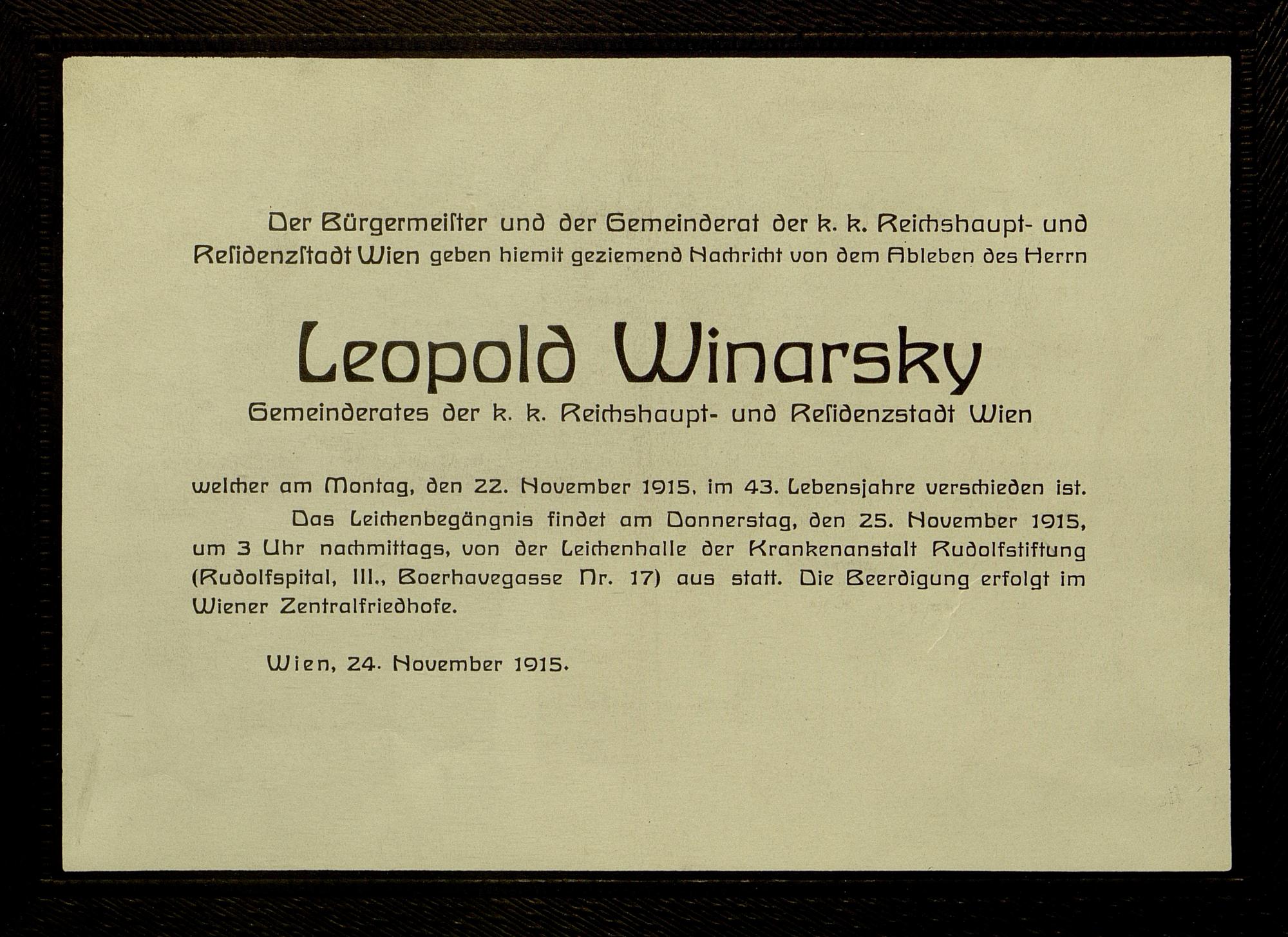 Der Bürgermeister und der Gemeinderat der k. k. Reichshaupt- und Residenzstadt Wien geben hiemit geziemend Nachricht von dem Ableben des Herrn

Leopold Winarsky

Gemeinderates der k. k. Reichshaupt- und Residenzstadt Wien

welcher am Montag, den 22. November 1915, im 43. Lebensjahre verschieden ist.

Das Leichenbegängnis findet am Donnerstag, den 25. November 1915, um 3 Uhr nachmittags, von der Leichenhalle der Krankenanstalt Rudolfstiftung (Rudolfspital, III., Boerhavegasse Nr. 17) aus statt. Die Beerdigung erfolgt im Wiener Zentralfriedhofe.

Wien, 24. November 1915.